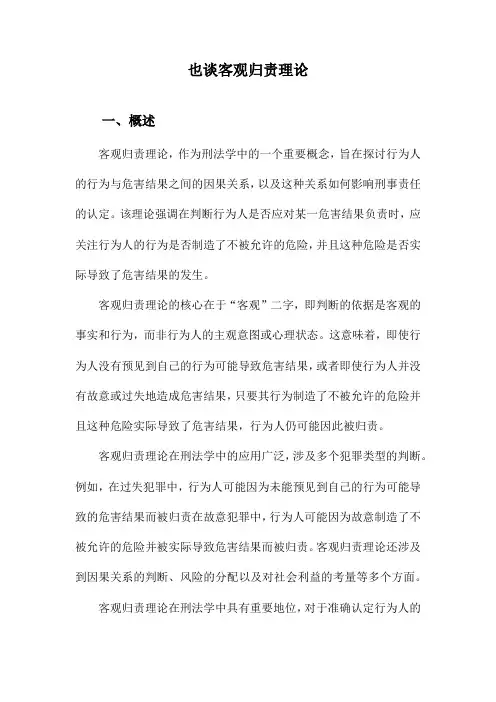 也谈客观归责理论

一、概述

客观归责理论，作为刑法学中的一个重要概念，旨在探讨行为人的行为与危害结果之间的因果关系，以及这种关系如何影响刑事责任的认定。该理论强调在判断行为人是否应对某一危害结果负责时，应关注行为人的行为是否制造了不被允许的危险，并且这种危险是否实际导致了危害结果的发生。

客观归责理论的核心在于“客观”二字，即判断的依据是客观的事实和行为，而非行为人的主观意图或心理状态。这意味着，即使行为人没有预见到自己的行为可能导致危害结果，或者即使行为人并没有故意或过失地造成危害结果，只要其行为制造了不被允许的危险并且这种危险实际导致了危害结果，行为人仍可能因此被归责。

客观归责理论在刑法学中的应用广泛，涉及多个犯罪类型的判断。例如，在过失犯罪中，行为人可能因为未能预见到自己的行为可能导致的危害结果而被归责在故意犯罪中，行为人可能因为故意制造了不被允许的危险并被实际导致危害结果而被归责。客观归责理论还涉及到因果关系的判断、风险的分配以及对社会利益的考量等多个方面。

客观归责理论在刑法学中具有重要地位，对于准确认定行为人的